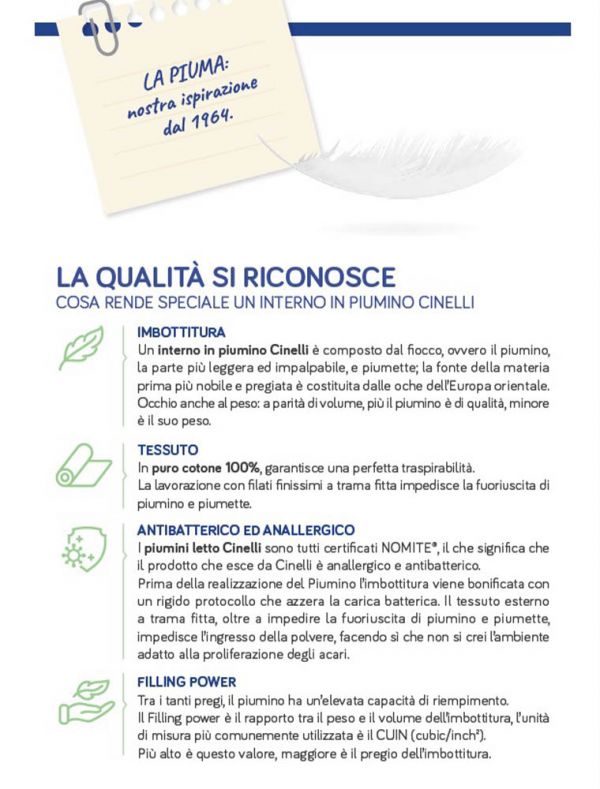 LA PIUMA: nostra ispirazione dal 1964.

LA QUALITÀ SI RICONOSCE
COSA RENDE SPECIALE UN INTERNO IN PIUMINO CINELLI

IMBOTTITURA
Un interno in piumino Cinelli è composto dal fiocco, ovvero il piumino, la parte più leggera ed impalpabile, e piumette; la fonte della materia prima più nobile e pregiata è costituita dalle oche dell'Europa orientale. Occhio anche al peso: a parità di volume, più il piumino è di qualità, minore è il suo peso.

TESSUTO
In puro cotone 100%, garantisce una perfetta traspirabilità. La lavorazione con filati finissimi a trama fitta impedisce la fuoriuscita di piumino e piumette.

ANTIBATTERICO ED ANALLERGICO
I piumini letto Cinelli sono tutti certificati NOMITE®, il che significa che il prodotto che esce da Cinelli è anallergico e antibatterico.
Prima della realizzazione del Piumino l'imbottitura viene bonificata con un rigido protocollo che azzera la carica batterica. Il tessuto esterno a trama fitta, oltre a impedire la fuoriuscita di piumino e piumette, impedisce l'ingresso della polvere, facendo sì che non si crei l'ambiente adatto alla proliferazione degli acari.

FILLING POWER
Tra i tanti pregi, il piumino ha un'elevata capacità di riempimento.
Il Filling power è il rapporto tra il peso e il volume dell'imbottitura, l'unità di misura più comunemente utilizzata è il CUIN (cubic/inch³).
Più alto è questo valore, maggiore è il pregio dell'imbottitura.